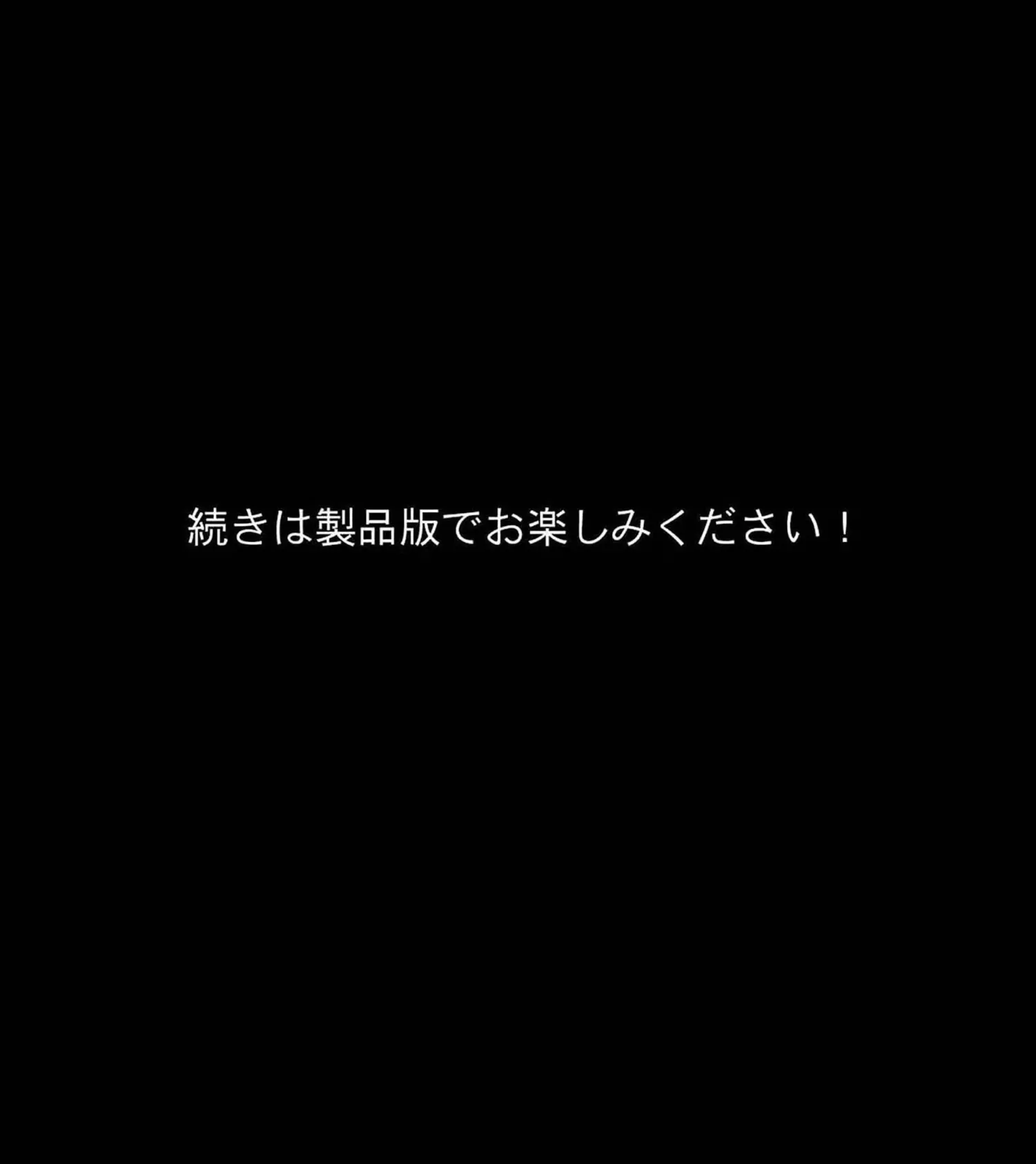 続きは製品版でお楽しみください！